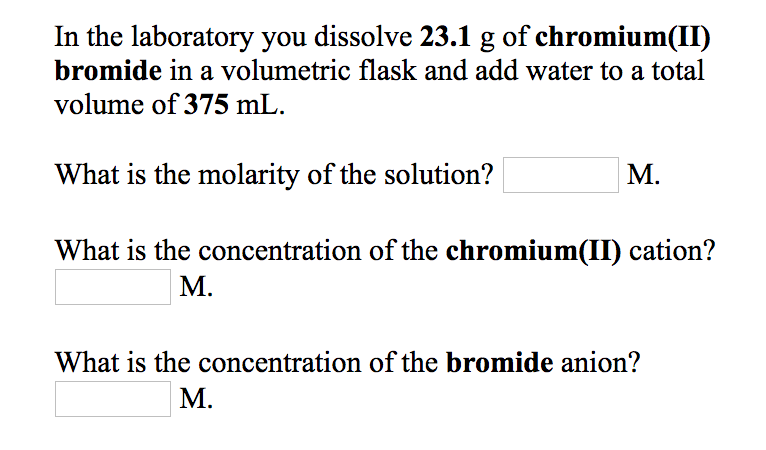 In the laboratory you dissolve 23.1 g of chromium(II) bromide in a volumetric flask and add water to a total volume of 375 mL.

What is the molarity of the solution? M.

What is the concentration of the chromium(II) cation? M.

What is the concentration of the bromide anion? M.